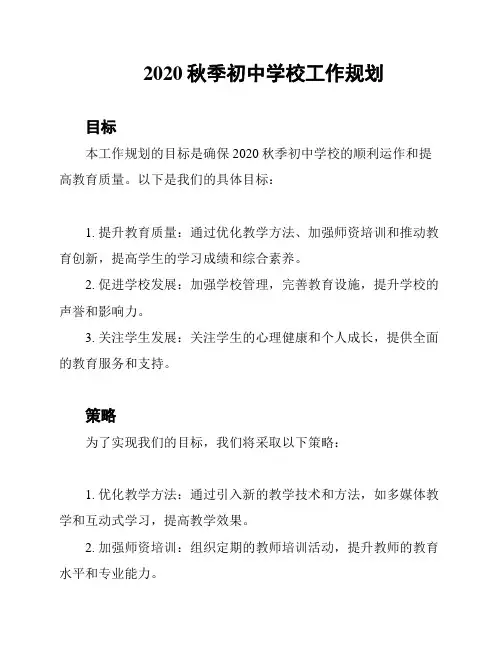 2020 秋季初中学校工作规划

目标

本工作规划的目标是确保 2020 秋季初中学校的顺利运作和提高教育质量。以下是我们的具体目标：

1. 提升教育质量：通过优化教学方法、加强师资培训和推动教育创新，提高学生的学习成绩和综合素养。

2. 促进学校发展：加强学校管理，完善教育设施，提升学校的声誉和影响力。

3. 关注学生发展：关注学生的心理健康和个人成长，提供全面的教育服务和支持。

策略

为了实现我们的目标，我们将采取以下策略：

1. 优化教学方法：通过引入新的教学技术和方法，如多媒体教学和互动式学习，提高教学效果。

2. 加强师资培训：组织定期的教师培训活动，提升教师的教育水平和专业能力。